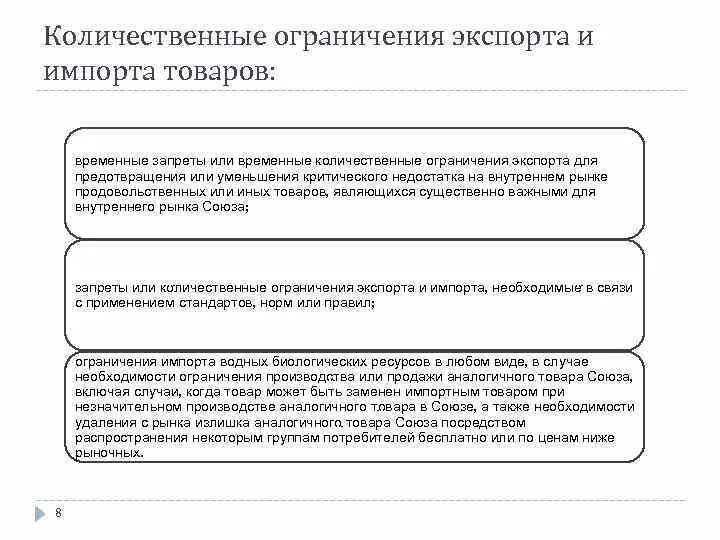 Количественные ограничения экспорта и импорта товаров:

временные запреты или временные количественные ограничения экспорта для предотвращения или уменьшения критического недостатка на внутреннем рынке продовольственных или иных товаров, являющихся существенно важными для внутреннего рынка Союза;

запреты или количественные ограничения экспорта и импорта, необходимые в связи с применением стандартов, норм или правил;

ограничения импорта водных биологических ресурсов в любом виде, в случае необходимости ограничения производства или продажи аналогичного товара Союза, включая случаи, когда товар может быть заменен импортным товаром при незначительном производстве аналогичного товара в Союзе, а также необходимости удаления с рынка излишка аналогичного товара Союза посредством распространения некоторым группам потребителей бесплатно или по ценам ниже рыночных.

8